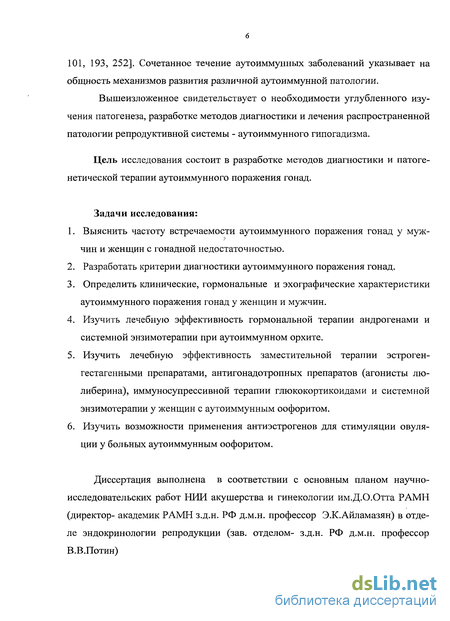 6

101, 193, 252]. Сочетанное течение аутоиммунных заболеваний указывает на общность механизмов развития различной аутоиммунной патологии.

Вышеизложенное свидетельствует о необходимости углубленного изучения патогенеза, разработке методов диагностики и лечения распространенной патологии репродуктивной системы - аутоиммунного гипогадизма.

Цель исследования состоит в разработке методов диагностики и патогенетической терапии аутоиммунного поражения гонад.

Задачи исследования:

1. Выяснить частоту встречаемости аутоиммунного поражения гонад у мужчин и женщин с гонадной недостаточностью.
2. Разработать критерии диагностики аутоиммунного поражения гонад.
3. Определить клинические, гормональные и эхографические характеристики аутоиммунного поражения гонад у женщин и мужчин.
4. Изучить лечебную эффективность гормональной терапии андрогенами и системной энзимотерапии при аутоиммунном орхите.
5. Изучить лечебную эффективность заместительной терапии эстроген-гестагенными препаратами, антигонадотропных препаратов (агонисты люлиберина), иммуносупрессивной терапии глюкокортикоидами и системной энзимотерапии у женщин с аутоиммунным оофоритом.
6. Изучить возможности применения антиэстрогенов для стимуляции овуляции у больных аутоиммунным оофоритом.

Диссертация выполнена в соответствии с основным планом научно-исследовательских работ НИИ акушерства и гинекологии им.Д.О.Отта РАМН (директор- академик РАМН з.д.н. РФ д.м.н. профессор Э.К.Айламазян) в отделе эндокринологии репродукции (зав. отделом- з.д.н. РФ д.м.н. профессор В.В.Потин)

dsLib.net
библиотека диссертаций